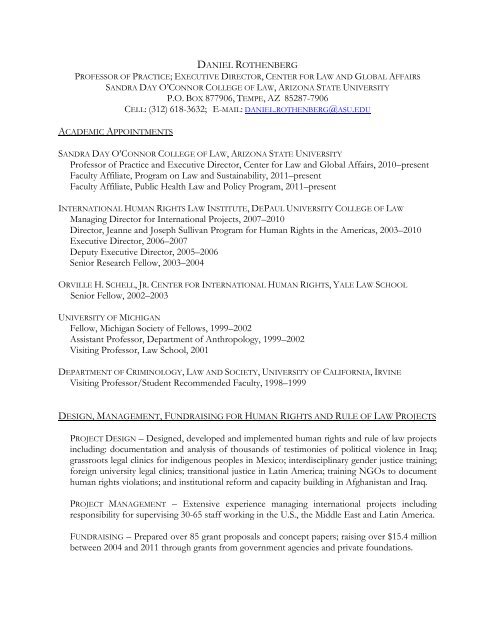 DANIEL ROTHENBERG
PROFESSOR OF PRACTICE; EXECUTIVE DIRECTOR, CENTER FOR LAW AND GLOBAL AFFAIRS
SANDRA DAY O'CONNOR COLLEGE OF LAW, ARIZONA STATE UNIVERSITY
P.O. BOX 877906, TEMPE, AZ 85287-7906
CELL: (312) 618-3632; E-MAIL: DANIEL.ROTHENBERG@ASU.EDU

ACADEMIC APPOINTMENTS

SANDRA DAY O'CONNOR COLLEGE OF LAW, ARIZONA STATE UNIVERSITY
Professor of Practice and Executive Director, Center for Law and Global Affairs, 2010–present
Faculty Affiliate, Program on Law and Sustainability, 2011–present
Faculty Affiliate, Public Health Law and Policy Program, 2011–present

INTERNATIONAL HUMAN RIGHTS LAW INSTITUTE, DEPAUL UNIVERSITY COLLEGE OF LAW
Managing Director for International Projects, 2007–2010
Director, Jeanne and Joseph Sullivan Program for Human Rights in the Americas, 2003–2010
Executive Director, 2006–2007
Deputy Executive Director, 2005–2006
Senior Research Fellow, 2003–2004

ORVILLE H. SCHELL, JR. CENTER FOR INTERNATIONAL HUMAN RIGHTS, YALE LAW SCHOOL
Senior Fellow, 2002–2003

UNIVERSITY OF MICHIGAN
Fellow, Michigan Society of Fellows, 1999–2002
Assistant Professor, Department of Anthropology, 1999–2002
Visiting Professor, Law School, 2001

DEPARTMENT OF CRIMINOLOGY, LAW AND SOCIETY, UNIVERSITY OF CALIFORNIA, IRVINE
Visiting Professor/Student Recommended Faculty, 1998–1999

DESIGN, MANAGEMENT, FUNDRAISING FOR HUMAN RIGHTS AND RULE OF LAW PROJECTS

PROJECT DESIGN – Designed, developed and implemented human rights and rule of law projects including: documentation and analysis of thousands of testimonies of political violence in Iraq; grassroots legal clinics for indigenous peoples in Mexico; interdisciplinary gender justice training; foreign university legal clinics; transitional justice in Latin America; training NGOs to document human rights violations; and institutional reform and capacity building in Afghanistan and Iraq.

PROJECT MANAGEMENT – Extensive experience managing international projects including responsibility for supervising 30-65 staff working in the U.S., the Middle East and Latin America.

FUNDRAISING – Prepared over 85 grant proposals and concept papers; raising over $15.4 million between 2004 and 2011 through grants from government agencies and private foundations.